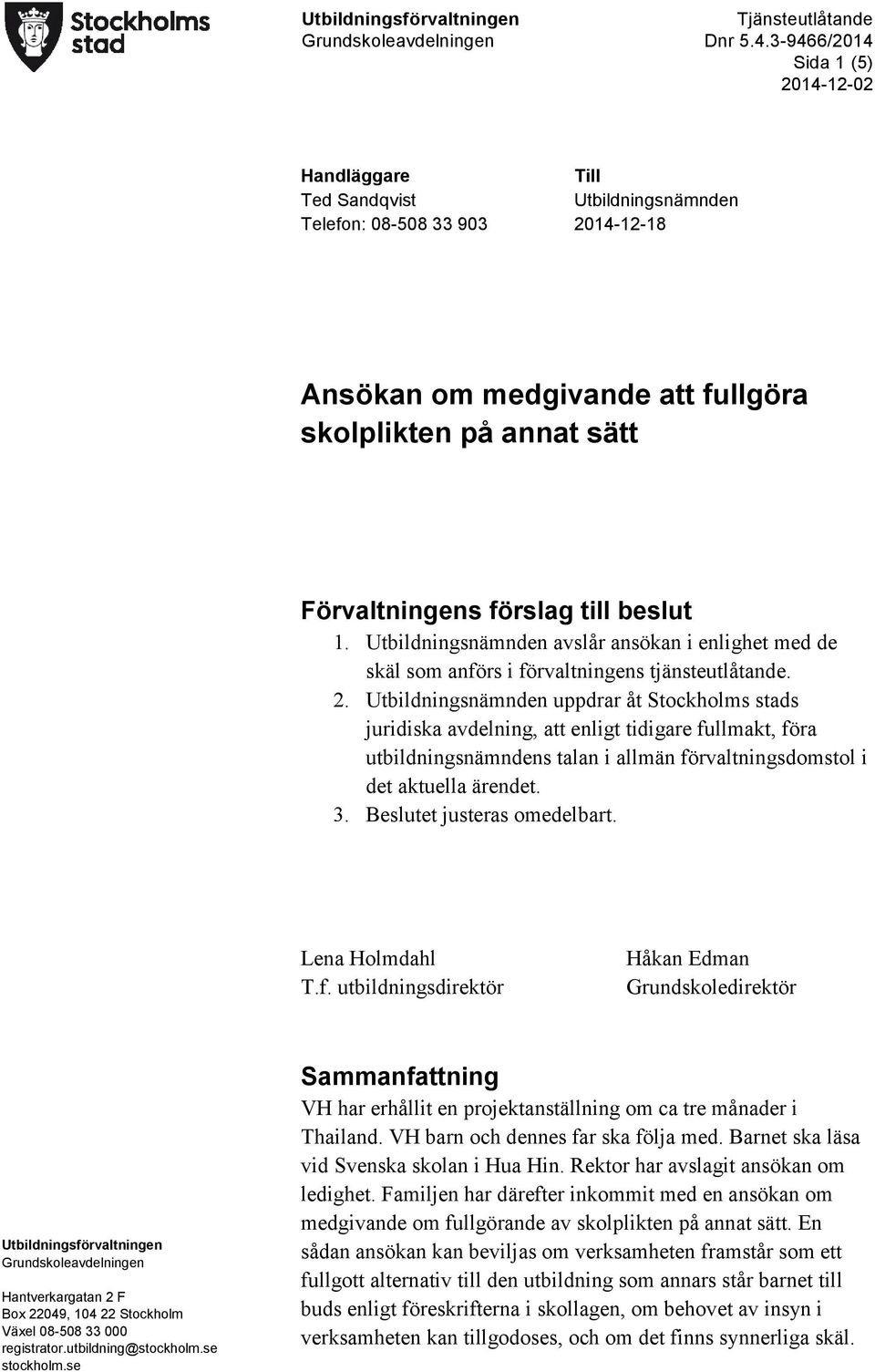 Stockholms stad

Utbildningsförvaltningen
Grundskoleavdelningen

Tjänsteutlåtande
Dnr 5.4.3-9466/2014
Sida 1 (5)
2014-12-02

Handläggare
Ted Sandqvist
Telefon: 08-508 33 903

Till
Utbildningsnämnden
2014-12-18

Ansökan om medgivande att fullgöra skolplikten på annat sätt

Förvaltningens förslag till beslut
1. Utbildningsnämnden avslår ansökan i enlighet med de skäl som anförs i förvaltningens tjänsteutlåtande.
2. Utbildningsnämnden uppdrar åt Stockholms stads juridiska avdelning, att enligt tidigare fullmakt, föra utbildningsnämndens talan i allmän förvaltningsdomstol i det aktuella ärendet.
3. Beslutet justeras omedelbart.

Lena Holmdahl
T.f. utbildningsdirektör

Håkan Edman
Grundskoledirektör

Sammanfattning
VH har erhållit en projektanställning om ca tre månader i Thailand. VH barn och dennes far ska följa med. Barnet ska läsa vid Svenska skolan i Hua Hin. Rektor har avslagit ansökan om ledighet. Familjen har därefter inkommit med en ansökan om medgivande om fullgörande av skolplikten på annat sätt. En sådan ansökan kan beviljas om verksamheten framstår som ett fullgott alternativ till den utbildning som annars står barnet till buds enligt föreskrifterna i skollagen, om behovet av insyn i verksamheten kan tillgodoses, och om det finns synnerliga skäl.

Utbildningsförvaltningen
Grundskoleavdelningen

Hantverkargatan 2 F
Box 22049, 104 22 Stockholm
Växel 08-508 33 000
registrator.utbildning@stockholm.se
stockholm.se